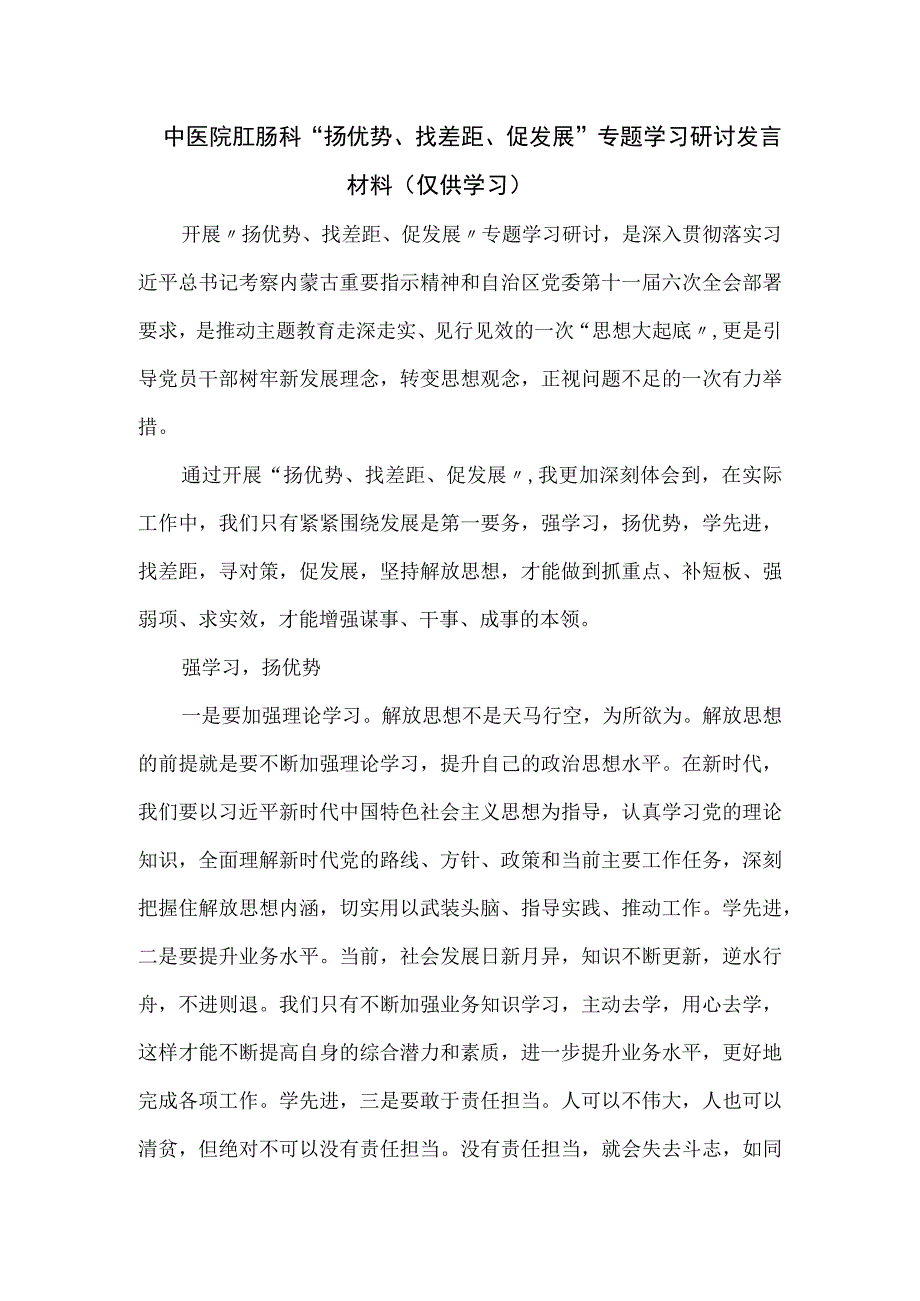 中医院肛肠科“扬优势、找差距、促发展”专题学习研讨发言材料（仅供学习）

开展〃扬优势、找差距、促发展〃专题学习研讨，是深入贯彻落实习近平总书记考察内蒙古重要指示精神和自治区党委第十一届六次全会部署要求，是推动主题教育走深走实、见行见效的一次“思想大起底〃,更是引导党员干部树牢新发展理念，转变思想观念，正视问题不足的一次有力举措。

通过开展“扬优势、找差距、促发展〃,我更加深刻体会到，在实际工作中，我们只有紧紧围绕发展是第一要务，强学习，扬优势，学先进，找差距，寻对策，促发展，坚持解放思想，才能做到抓重点、补短板、强弱项、求实效，才能增强谋事、干事、成事的本领。

强学习，扬优势

一是要加强理论学习。解放思想不是天马行空，为所欲为。解放思想的前提就是要不断加强理论学习，提升自己的政治思想水平。在新时代，我们要以习近平新时代中国特色社会主义思想为指导，认真学习党的理论知识，全面理解新时代党的路线、方针、政策和当前主要工作任务，深刻把握住解放思想内涵，切实用以武装头脑、指导实践、推动工作。学先进，二是要提升业务水平。当前，社会发展日新月异，知识不断更新，逆水行舟，不进则退。我们只有不断加强业务知识学习，主动去学，用心去学，这样才能不断提高自身的综合潜力和素质，进一步提升业务水平，更好地完成各项工作。学先进，三是要敢于责任担当。人可以不伟大，人也可以清贫，但绝对不可以没有责任担当。没有责任担当，就会失去斗志，如同